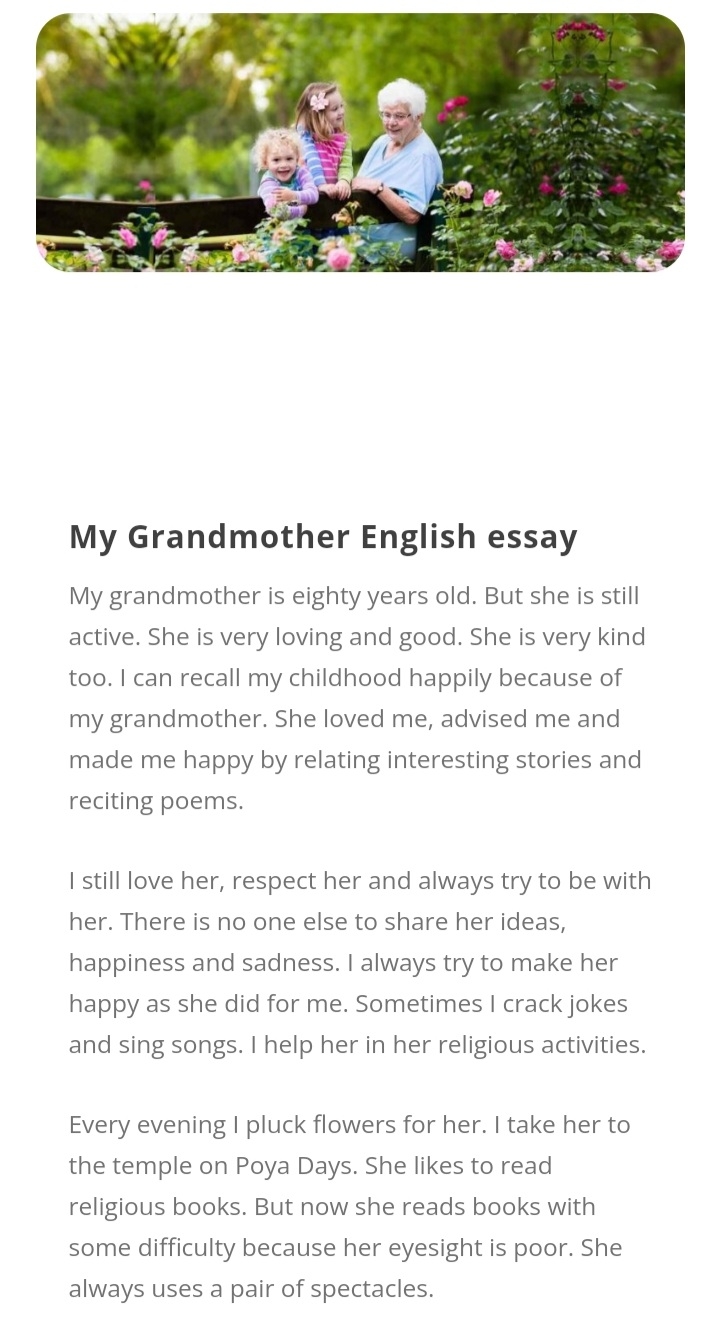 My Grandmother English essay

My grandmother is eighty years old. But she is still active. She is very loving and good. She is very kind too. I can recall my childhood happily because of my grandmother. She loved me, advised me and made me happy by relating interesting stories and reciting poems.

I still love her, respect her and always try to be with her. There is no one else to share her ideas, happiness and sadness. I always try to make her happy as she did for me. Sometimes I crack jokes and sing songs. I help her in her religious activities.

Every evening I pluck flowers for her. I take her to the temple on Poya Days. She likes to read religious books. But now she reads books with some difficulty because her eyesight is poor. She always uses a pair of spectacles.